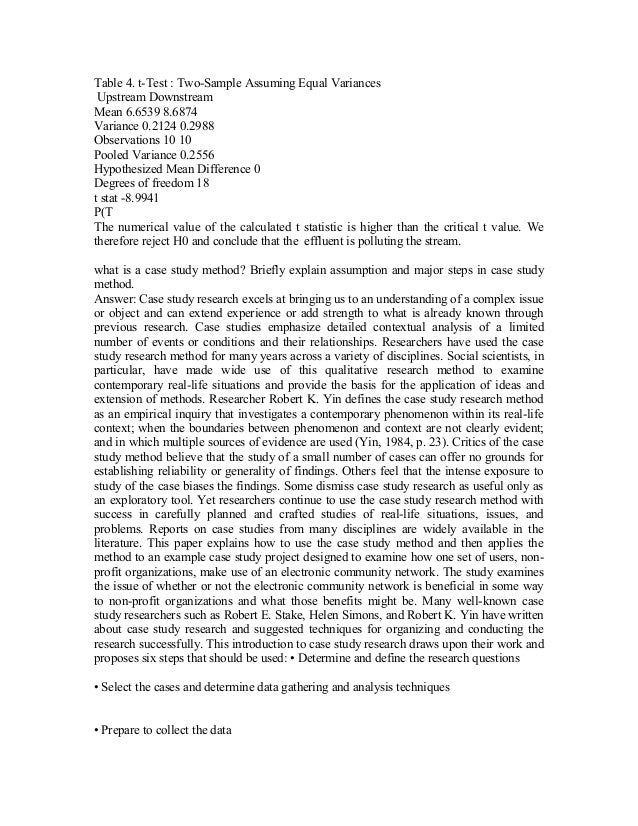 Table 4. t-Test : Two-Sample Assuming Equal Variances
Upstream Downstream
Mean 6.6539 8.6874
Variance 0.2124 0.2988
Observations 10 10
Pooled Variance 0.2556
Hypothesized Mean Difference 0
Degrees of freedom 18
t stat -8.9941
P(T
The numerical value of the calculated t statistic is higher than the critical t value. We therefore reject H0 and conclude that the effluent is polluting the stream.

what is a case study method? Briefly explain assumption and major steps in case study method.
Answer: Case study research excels at bringing us to an understanding of a complex issue or object and can extend experience or add strength to what is already known through previous research. Case studies emphasize detailed contextual analysis of a limited number of events or conditions and their relationships. Researchers have used the case study research method for many years across a variety of disciplines. Social scientists, in particular, have made wide use of this qualitative research method to examine contemporary real-life situations and provide the basis for the application of ideas and extension of methods. Researcher Robert K. Yin defines the case study research method as an empirical inquiry that investigates a contemporary phenomenon within its real-life context; when the boundaries between phenomenon and context are not clearly evident; and in which multiple sources of evidence are used (Yin, 1984, p. 23). Critics of the case study method believe that the study of a small number of cases can offer no grounds for establishing reliability or generality of findings. Others feel that the intense exposure to study of the case biases the findings. Some dismiss case study research as useful only as an exploratory tool. Yet researchers continue to use the case study research method with success in carefully planned and crafted studies of real-life situations, issues, and problems. Reports on case studies from many disciplines are widely available in the literature. This paper explains how to use the case study method and then applies the method to an example case study project designed to examine how one set of users, non-profit organizations, make use of an electronic community network. The study examines the issue of whether or not the electronic community network is beneficial in some way to non-profit organizations and what those benefits might be. Many well-known case study researchers such as Robert E. Stake, Helen Simons, and Robert K. Yin have written about case study research and suggested techniques for organizing and conducting the research successfully. This introduction to case study research draws upon their work and proposes six steps that should be used: • Determine and define the research questions

• Select the cases and determine data gathering and analysis techniques

• Prepare to collect the data